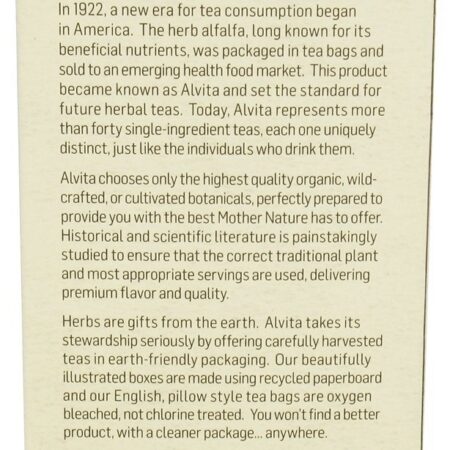 In 1922, a new era for tea consumption began in America. The herb alfalfa, long known for its beneficial nutrients, was packaged in tea bags and sold to an emerging health food market. This product became known as Alvita and set the standard for future herbal teas. Today, Alvita represents more than forty single-ingredient teas, each one uniquely distinct, just like the individuals who drink them.

Alvita chooses only the highest quality organic, wild-crafted, or cultivated botanicals, perfectly prepared to provide you with the best Mother Nature has to offer. Historical and scientific literature is painstakingly studied to ensure that the correct traditional plant and most appropriate servings are used, delivering premium flavor and quality.

Herbs are gifts from the earth. Alvita takes its stewardship seriously by offering carefully harvested teas in earth-friendly packaging. Our beautifully illustrated boxes are made using recycled paperboard and our English, pillow style tea bags are oxygen bleached, not chlorine treated. You won't find a better product, with a cleaner package... anywhere.